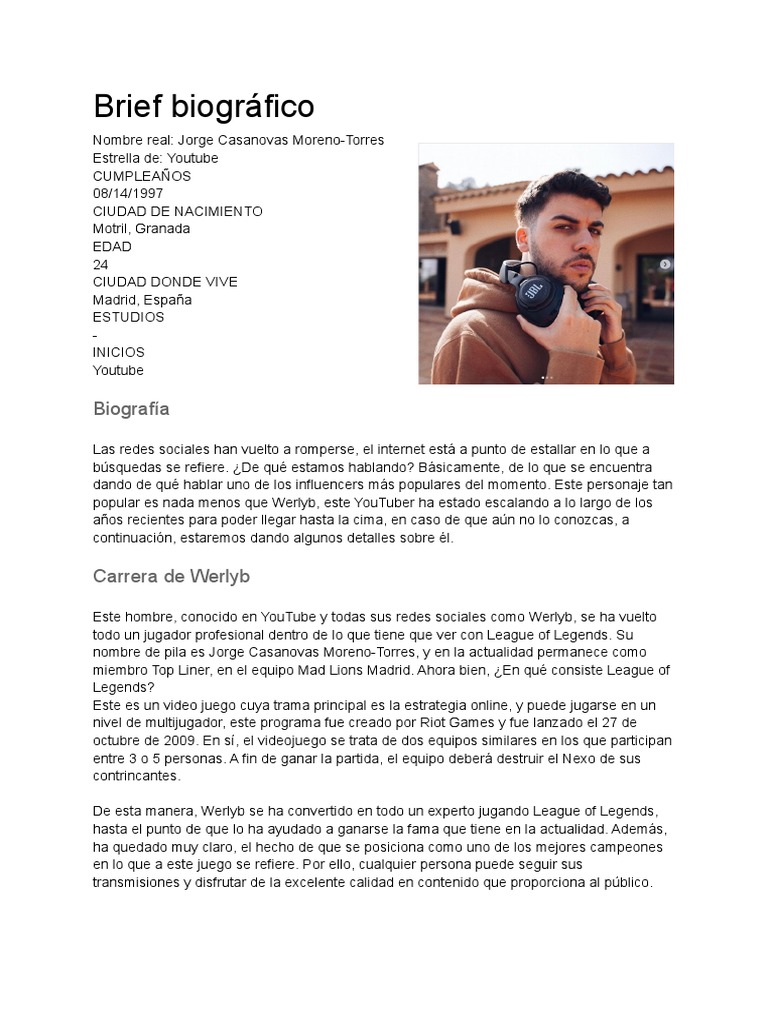 Brief biográfico

Nombre real: Jorge Casanovas Moreno-Torres
Estrella de: Youtube
CUMPLEAÑOS
08/14/1997
CIUDAD DE NACIMIENTO
Motril, Granada
EDAD
24
CIUDAD DONDE VIVE
Madrid, España
ESTUDIOS
-
INICIOS
Youtube

JBL

Biografía

Las redes sociales han vuelto a romperse, el internet está a punto de estallar en lo que a búsquedas se refiere. ¿De qué estamos hablando? Básicamente, de lo que se encuentra dando de qué hablar uno de los influencers más populares del momento. Este personaje tan popular es nada menos que Werlyb, este YouTuber ha estado escalando a lo largo de los años recientes para poder llegar hasta la cima, en caso de que aún no lo conozcas, a continuación, estaremos dando algunos detalles sobre él.

Carrera de Werlyb

Este hombre, conocido en YouTube y todas sus redes sociales como Werlyb, se ha vuelto todo un jugador profesional dentro de lo que tiene que ver con League of Legends. Su nombre de pila es Jorge Casanovas Moreno-Torres, y en la actualidad permanece como miembro Top Liner, en el equipo Mad Lions Madrid. Ahora bien, ¿En qué consiste League of Legends?
Este es un video juego cuya trama principal es la estrategia online, y puede jugarse en un nivel de multijugador, este programa fue creado por Riot Games y fue lanzado el 27 de octubre de 2009. En sí, el videojuego se trata de dos equipos similares en los que participan entre 3 o 5 personas. A fin de ganar la partida, el equipo deberá destruir el Nexo de sus contrincantes.

De esta manera, Werlyb se ha convertido en todo un experto jugando League of Legends, hasta el punto de que lo ha ayudado a ganarse la fama que tiene en la actualidad. Además, ha quedado muy claro, el hecho de que se posiciona como uno de los mejores campeones en lo que a este juego se refiere. Por ello, cualquier persona puede seguir sus transmisiones y disfrutar de la excelente calidad en contenido que proporciona al público.